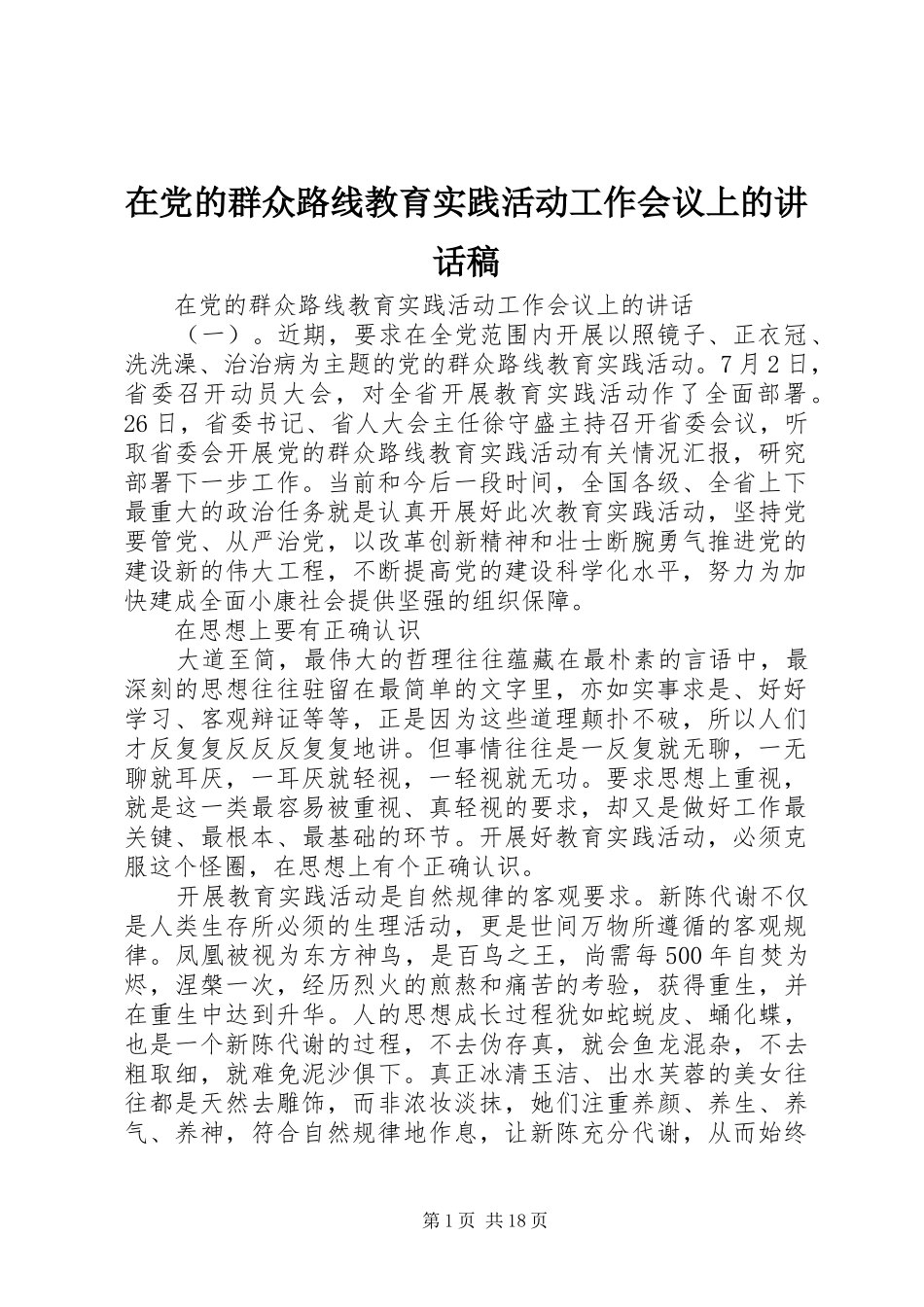 在党的群众路线教育实践活动工作会议上的讲话稿

在党的群众路线教育实践活动工作会议上的讲话

（一）。近期，要求在全党范围内开展以照镜子、正衣冠、洗洗澡、治治病为主题的党的群众路线教育实践活动。7月2日，省委召开动员大会，对全省开展教育实践活动作了全面部署。26日，省委书记、省人大会主任徐守盛主持召开省委会议，听取省委会开展党的群众路线教育实践活动有关情况汇报，研究部署下一步工作。当前和今后一段时间，全国各级、全省上下最重大的政治任务就是认真开展好此次教育实践活动，坚持党要管党、从严治党，以改革创新精神和壮士断腕勇气推进党的建设新的伟大工程，不断提高党的建设科学化水平，努力为加快建成全面小康社会提供坚强的组织保障。

在思想上要有正确认识

大道至简，最伟大的哲理往往蕴藏在最朴素的言语中，最深刻的思想往往驻留在最简单的文字里，亦如实事求是、好好学习、客观辩证等等，正是因为这些道理颠扑不破，所以人们才反复复反反反复复地讲。但事情往往是一反复就无聊，一无聊就耳厌，一耳厌就轻视，一轻视就无功。要求思想上重视，就是这一类最容易被重视、真轻视的要求，却又是做好工作最关键、最根本、最基础的环节。开展好教育实践活动，必须克服这个怪圈，在思想上有个正确认识。

开展教育实践活动是自然规律的客观要求。新陈代谢不仅是人类生存所必须的生理活动，更是世间万物所遵循的客观规律。凤凰被视为东方神鸟，是百鸟之王，尚需每500年自焚为烬，涅槃一次，经历烈火的煎熬和痛苦的考验，获得重生，并在重生中达到升华。人的思想成长过程犹如蛇蜕皮、蛹化蝶，也是一个新陈代谢的过程，不去伪存真，就会鱼龙混杂，不去粗取细，就难免泥沙俱下。真正冰清玉洁、出水芙蓉的美女往往都是天然去雕饰，而非浓妆淡抹，她们注重养颜、养生、养气、养神，符合自然规律地作息，让新陈充分代谢，从而始终

第1页 共18页